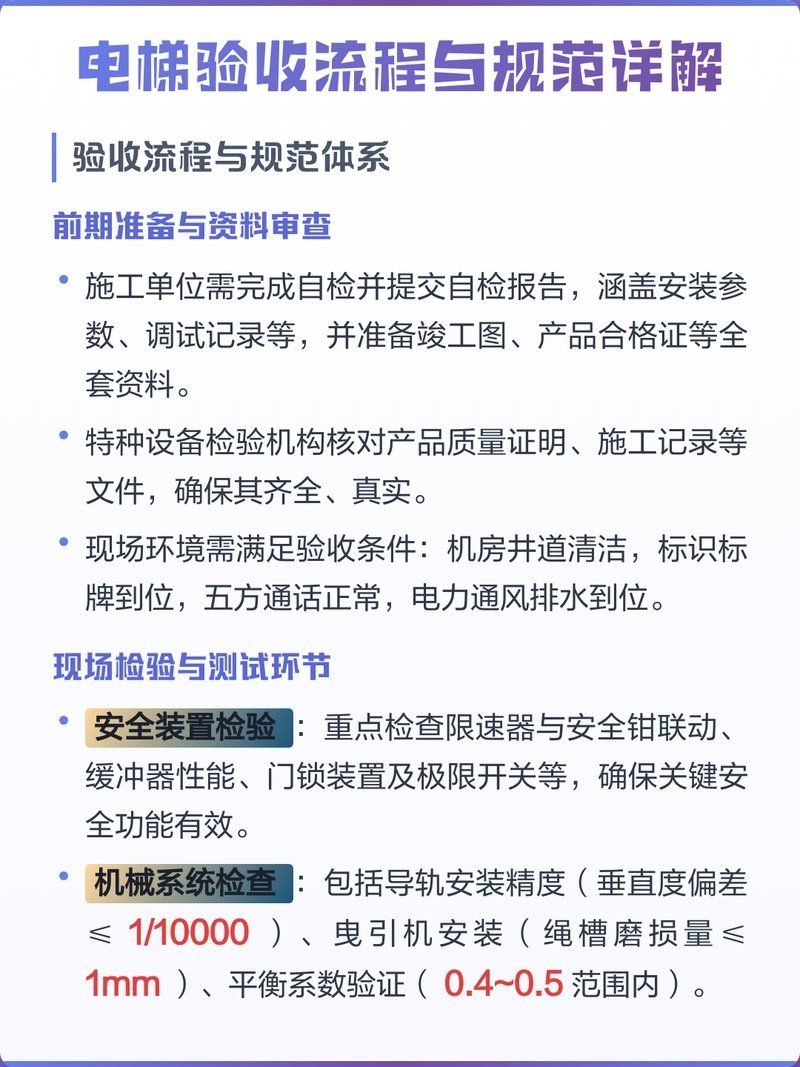 电梯验收流程与规范详解

验收流程与规范体系

前期准备与资料审查

• 施工单位需完成自检并提交自检报告，涵盖安装参数、调试记录等，并准备竣工图、产品合格证等全套资料。

• 特种设备检验机构核对产品质量证明、施工记录等文件，确保其齐全、真实。

• 现场环境需满足验收条件：机房井道清洁，标识标牌到位，五方通话正常，电力通风排水到位。

现场检验与测试环节

• 安全装置检验：重点检查限速器与安全钳联动、缓冲器性能、门锁装置及极限开关等，确保关键安全功能有效。

• 机械系统检查：包括导轨安装精度（垂直度偏差 ≤ 1/10000 ）、曳引机安装（绳槽磨损量 ≤ 1mm ）、平衡系数验证（ 0.4~0.5 范围内）。